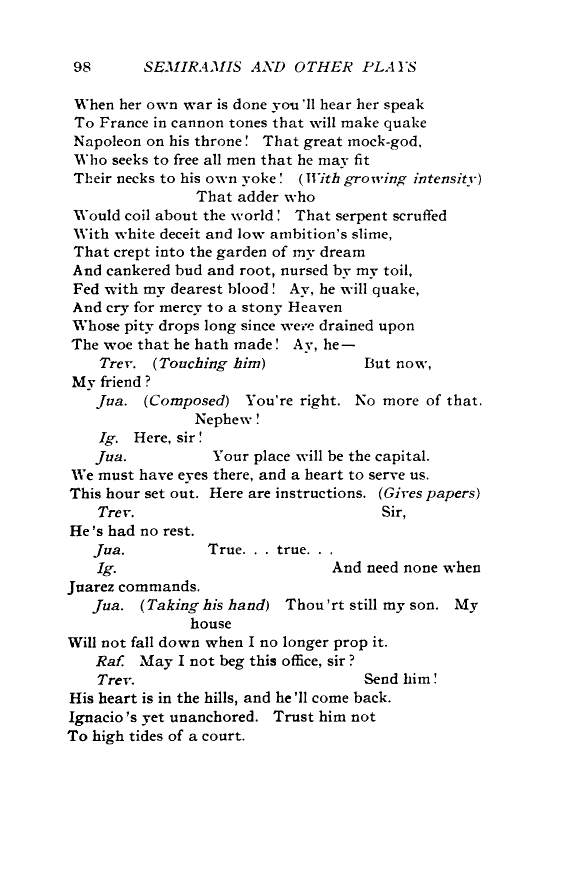 98 SEMIRAMIS AND OTHER PLAYS

When her own war is done you'll hear her speak
To France in cannon tones that will make quake
Napoleon on his throne! That great mock-god,
Who seeks to free all men that he may fit
Their necks to his own yoke! (With growing intensity)
That adder who
Would coil about the world! That serpent scruffed
With white deceit and low ambition's slime,
That crept into the garden of my dream
And cankered bud and root, nursed by my toil,
Fed with my dearest blood! Ay, he will quake,
And cry for mercy to a stony Heaven
Whose pity drops long since were drained upon
The woe that he hath made! Ay, he—

Trev. (Touching him) But now,
My friend?

Jua. (Composed) You're right. No more of that.
Nephew!

Ig. Here, sir!

Jua. Your place will be the capital.
We must have eyes there, and a heart to serve us.
This hour set out. Here are instructions. (Gives papers)

Trev. Sir,
He's had no rest.

Jua. True. . . true. . .

Ig. And need none when
Juarez commands.

Jua. (Taking his hand) Thou'rt still my son. My house
Will not fall down when I no longer prop it.

Raf. May I not beg this office, sir?

Trev. Send him!
His heart is in the hills, and he'll come back.
Ignacio's yet unanchored. Trust him not
To high tides of a court.